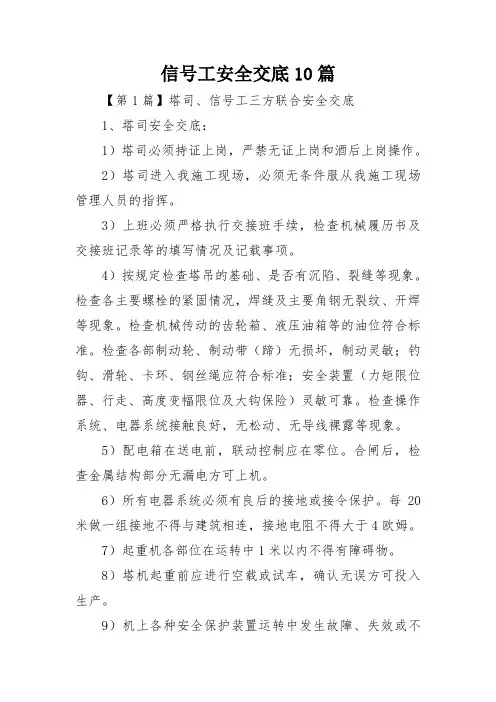 信号工安全交底10篇

【第1篇】塔司、信号工三方联合安全交底

1、塔司安全交底：

1）塔司必须持证上岗，严禁无证上岗和酒后上岗操作。

2）塔司进入我施工现场，必须无条件服从我施工现场管理人员的指挥。

3）上班必须严格执行交接班手续，检查机械履历书及交接班记录等的填写情况及记载事项。

4）按规定检查塔吊的基础、是否有沉陷、裂缝等现象。检查各主要螺栓的紧固情况，焊缝及主要角钢无裂纹、开焊等现象。检查机械传动的齿轮箱、液压油箱等的油位符合标准。检查各部制动轮、制动带（蹄）无损坏，制动灵敏；钓钩、滑轮、卡环、钢丝绳应符合标准；安全装置（力矩限位器、行走、高度变幅限位及大钩保险）灵敏可靠。检查操作系统、电器系统接触良好，无松动、无导线裸露等现象。

5）配电箱在送电前，联动控制应在零位。合闸后，检查金属结构部分无漏电方可上机。

6）所有电器系统必须有良后的接地或接令保护。每20米做一组接地不得与建筑相连，接地电阻不得大于4欧姆。

7）起重机各部位在运转中1米以内不得有障碍物。

8）塔机起重前应进行空载或试车，确认无误方可投入生产。

9）机上各种安全保护装置运转中发生故障、失效或不